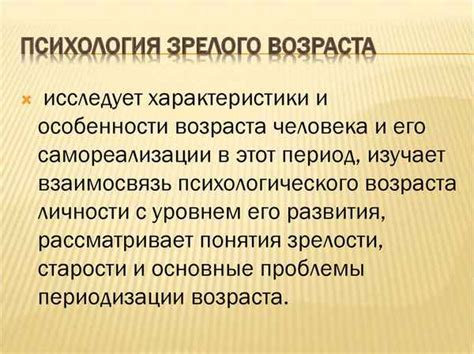 ПСИХОЛОГИЯ ЗРЕЛОГО ВОЗРАСТА

исследует характеристики и особенности возраста человека и его самореализации в этот период, изучает взаимосвязь психологического возраста личности с уровнем его развития, рассматривает понятия зрелости, старости и основные проблемы периодизации возраста.